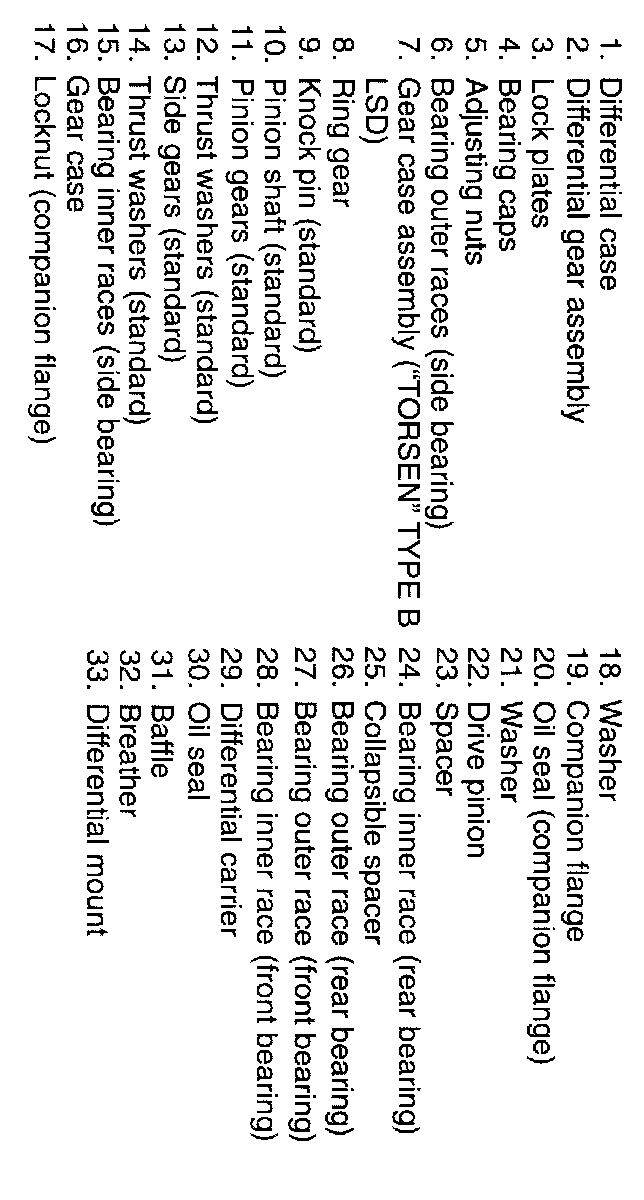 1. Differential case
2. Differential gear assembly
3. Lock plates
4. Bearing caps
5. Adjusting nuts
6. Bearing outer races (side bearing)
7. Gear case assembly ("TORSEN" TYPE B LSD)
8. Ring gear
9. Knock pin (standard)
10. Pinion shaft (standard)
11. Pinion gears (standard)
12. Thrust washers (standard)
13. Side gears (standard)
14. Thrust washers (standard)
15. Bearing inner races (side bearing)
16. Gear case
17. Locknut (companion flange)

18. Washer
19. Companion flange
20. Oil seal (companion flange)
21. Washer
22. Drive pinion
23. Spacer
24. Bearing inner race (rear bearing)
25. Collapsible spacer
26. Bearing outer race (rear bearing)
27. Bearing outer race (front bearing)
28. Bearing inner race (front bearing)
29. Differential carrier
30. Oil seal
31. Baffle
32. Breather
33. Differential mount